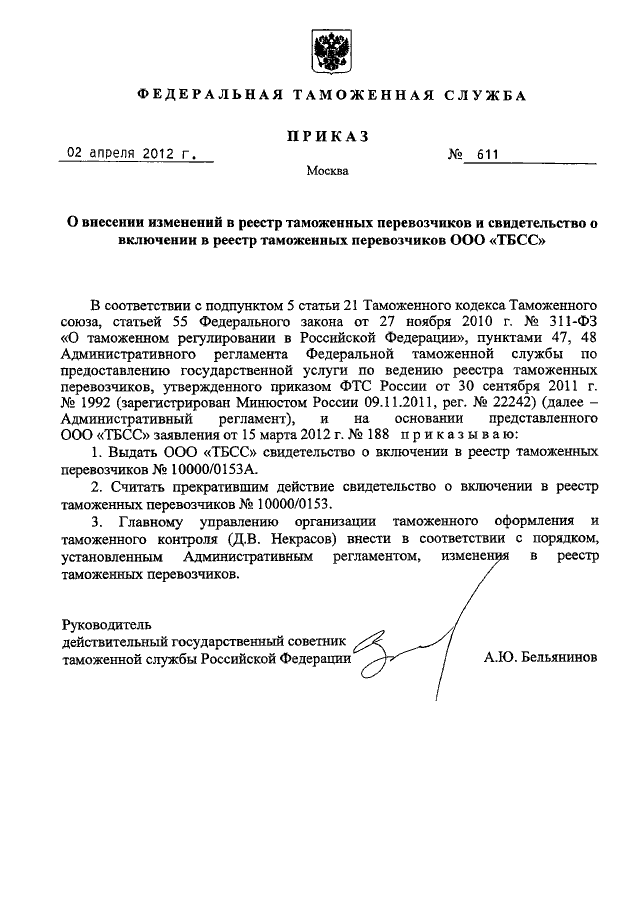 ФЕДЕРАЛЬНАЯ ТАМОЖЕННАЯ СЛУЖБА

ПРИКАЗ

02 апреля 2012 г. № 611

Москва

О внесении изменений в реестр таможенных перевозчиков и свидетельство о включении в реестр таможенных перевозчиков ООО «ТБСС»

В соответствии с подпунктом 5 статьи 21 Таможенного кодекса Таможенного союза, статьей 55 Федерального закона от 27 ноября 2010 г. № 311-ФЗ «О таможенном регулировании в Российской Федерации», пунктами 47, 48 Административного регламента Федеральной таможенной службы по предоставлению государственной услуги по ведению реестра таможенных перевозчиков, утвержденного приказом ФТС России от 30 сентября 2011 г. № 1992 (зарегистрирован Минюстом России 09.11.2011, рег. № 22242) (далее – Административный регламент), и на основании представленного ООО «ТБСС» заявления от 15 марта 2012 г. № 188 приказываю:

1. Выдать ООО «ТБСС» свидетельство о включении в реестр таможенных перевозчиков № 10000/0153А.

2. Считать прекратившим действие свидетельство о включении в реестр таможенных перевозчиков № 10000/0153.

3. Главному управлению организации таможенного оформления и таможенного контроля (Д.В. Некрасов) внести в соответствии с порядком, установленным Административным регламентом, изменения в реестр таможенных перевозчиков.

Руководитель
действительный государственный советник
таможенной службы Российской Федерации А.Ю. Бельянинов